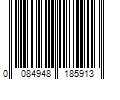 0 084948 185913